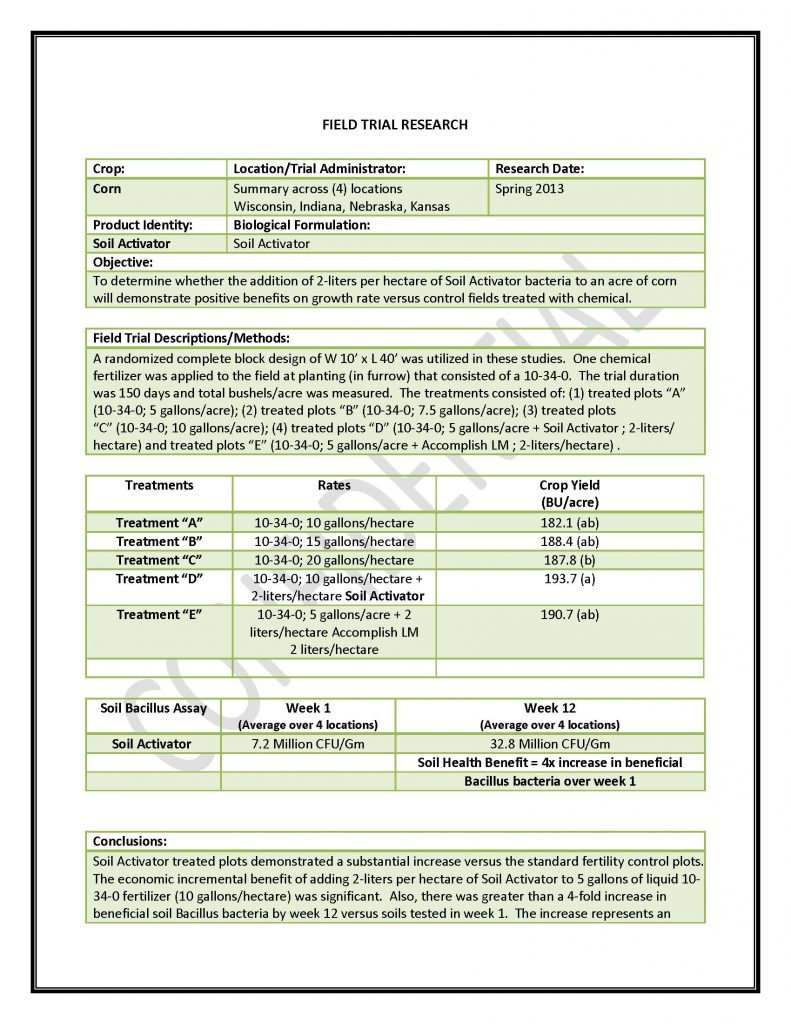 FIELD TRIAL RESEARCH

| Crop: | Location/Trial Administrator: | Research Date: |
|---|---|---|
| Corn | Summary across (4) locations Wisconsin, Indiana, Nebraska, Kansas | Spring 2013 |
| Product Identity: | Biological Formulation: | |
| Soil Activator | Soil Activator | |

Objective:
To determine whether the addition of 2-liters per hectare of Soil Activator bacteria to an acre of corn will demonstrate positive benefits on growth rate versus control fields treated with chemical.

Field Trial Descriptions/Methods:
A randomized complete block design of W 10' x L 40' was utilized in these studies. One chemical fertilizer was applied to the field at planting (in furrow) that consisted of a 10-34-0. The trial duration was 150 days and total bushels/acre was measured. The treatments consisted of: (1) treated plots "A" (10-34-0; 5 gallons/acre); (2) treated plots "B" (10-34-0; 7.5 gallons/acre); (3) treated plots "C" (10-34-0; 10 gallons/acre); (4) treated plots "D" (10-34-0; 5 gallons/acre + Soil Activator ; 2-liters/ hectare) and treated plots "E" (10-34-0; 5 gallons/acre + Accomplish LM ; 2-liters/hectare) .

| Treatments | Rates | Crop Yield (BU/acre) |
|---|---|---|
| Treatment "A" | 10-34-0; 10 gallons/hectare | 182.1 (ab) |
| Treatment "B" | 10-34-0; 15 gallons/hectare | 188.4 (ab) |
| Treatment "C" | 10-34-0; 20 gallons/hectare | 187.8 (b) |
| Treatment "D" | 10-34-0; 10 gallons/hectare + 2-liters/hectare Soil Activator | 193.7 (a) |
| Treatment "E" | 10-34-0; 5 gallons/acre + 2 liters/hectare Accomplish LM 2 liters/hectare | 190.7 (ab) |
| | | |

| Soil Bacillus Assay | Week 1 (Average over 4 locations) | Week 12 (Average over 4 locations) |
|---|---|---|
| Soil Activator | 7.2 Million CFU/Gm | 32.8 Million CFU/Gm |
| | | Soil Health Benefit = 4x increase in beneficial |
| | | Bacillus bacteria over week 1 |

Conclusions:
Soil Activator treated plots demonstrated a substantial increase versus the standard fertility control plots. The economic incremental benefit of adding 2-liters per hectare of Soil Activator to 5 gallons of liquid 10-34-0 fertilizer (10 gallons/hectare) was significant. Also, there was greater than a 4-fold increase in beneficial soil Bacillus bacteria by week 12 versus soils tested in week 1. The increase represents an

CONFIDENTIAL